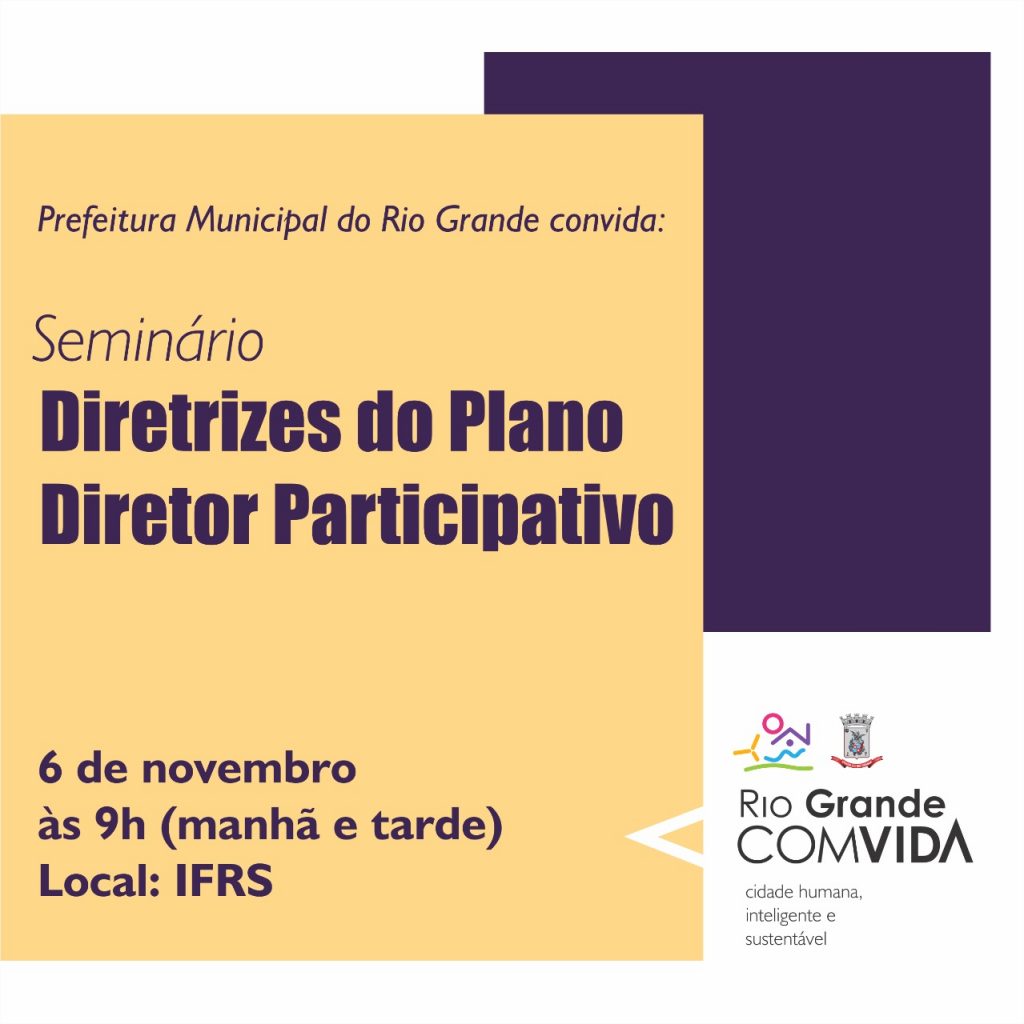 Prefeitura Municipal do Rio Grande convida:

Seminário
Diretrizes do Plano
Diretor Participativo

6 de novembro
às 9h (manhã e tarde)
Local: IFRS

Rio Grande
COMVIDA
cidade humana,
inteligente e
sustentável